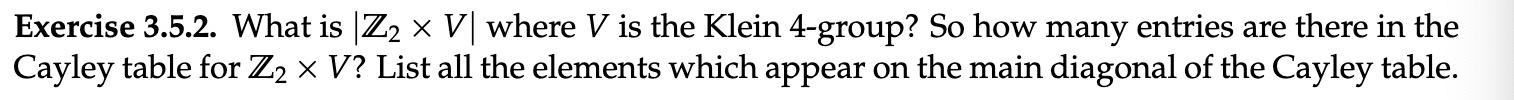 **Exercise 3.5.2.** What is $|\mathbb{Z}_2 \times V|$ where $V$ is the Klein 4-group? So how many entries are there in the Cayley table for $\mathbb{Z}_2 \times V$? List all the elements which appear on the main diagonal of the Cayley table.